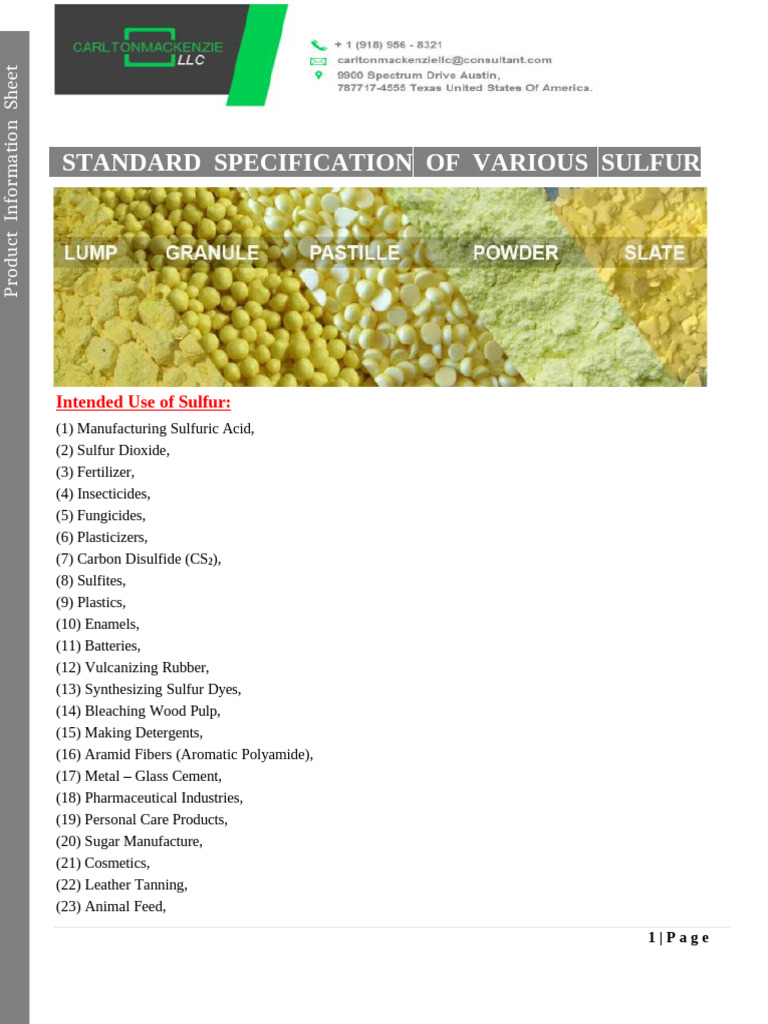 Product Information Sheet

CARLTONMACKENZIE LLC

+ 1 (918) 956 - 8321
carltonmackenziellc@consultant.com
9900 Spectrum Drive Austin, 787717-4555 Texas United States Of America.

STANDARD SPECIFICATION OF VARIOUS SULFUR

LUMP GRANULE PASTILLE POWDER SLATE

Intended Use of Sulfur:

(1) Manufacturing Sulfuric Acid,
(2) Sulfur Dioxide,
(3) Fertilizer,
(4) Insecticides,
(5) Fungicides,
(6) Plasticizers,
(7) Carbon Disulfide ($CS_2$),
(8) Sulfites,
(9) Plastics,
(10) Enamels,
(11) Batteries,
(12) Vulcanizing Rubber,
(13) Synthesizing Sulfur Dyes,
(14) Bleaching Wood Pulp,
(15) Making Detergents,
(16) Aramid Fibers (Aromatic Polyamide),
(17) Metal – Glass Cement,
(18) Pharmaceutical Industries,
(19) Personal Care Products,
(20) Sugar Manufacture,
(21) Cosmetics,
(22) Leather Tanning,
(23) Animal Feed,

1 | P a g e